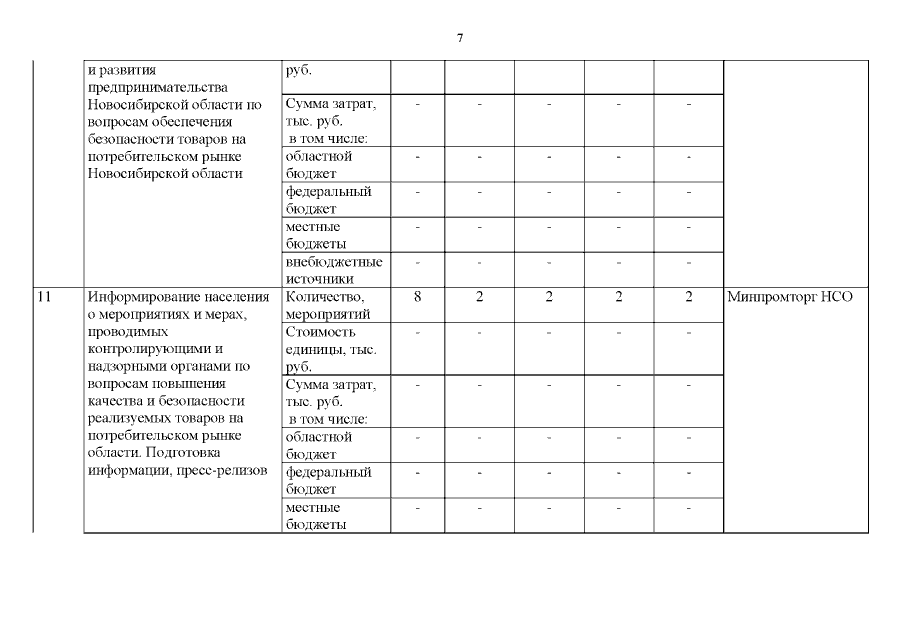 7

|  |  |  |  |  |  |  |  |  |
|---|---|---|---|---|---|---|---|---|
|  | и развития предпринимательства Новосибирской области по вопросам обеспечения безопасности товаров на потребительском рынке Новосибирской области | руб. |  |  |  |  |  |  |
|  |  | Сумма затрат, тыс. руб. в том числе: | - | - | - | - | - |  |
|  |  | областной бюджет | - | - | - | - | - |  |
|  |  | федеральный бюджет | - | - | - | - | - |  |
|  |  | местные бюджеты | - | - | - | - | - |  |
|  |  | внебюджетные источники | - | - | - | - | - |  |
| 11 | Информирование населения о мероприятиях и мерах, проводимых контролирующими и надзорными органами по вопросам повышения качества и безопасности реализуемых товаров на потребительском рынке области. Подготовка информации, пресс-релизов | Количество, мероприятий | 8 | 2 | 2 | 2 | 2 | Минпромторг НСО |
|  |  | Стоимость единицы, тыс. руб. | - | - | - | - | - |  |
|  |  | Сумма затрат, тыс. руб. в том числе: | - | - | - | - | - |  |
|  |  | областной бюджет | - | - | - | - | - |  |
|  |  | федеральный бюджет | - | - | - | - | - |  |
|  |  | местные бюджеты | - | - | - | - | - |  |